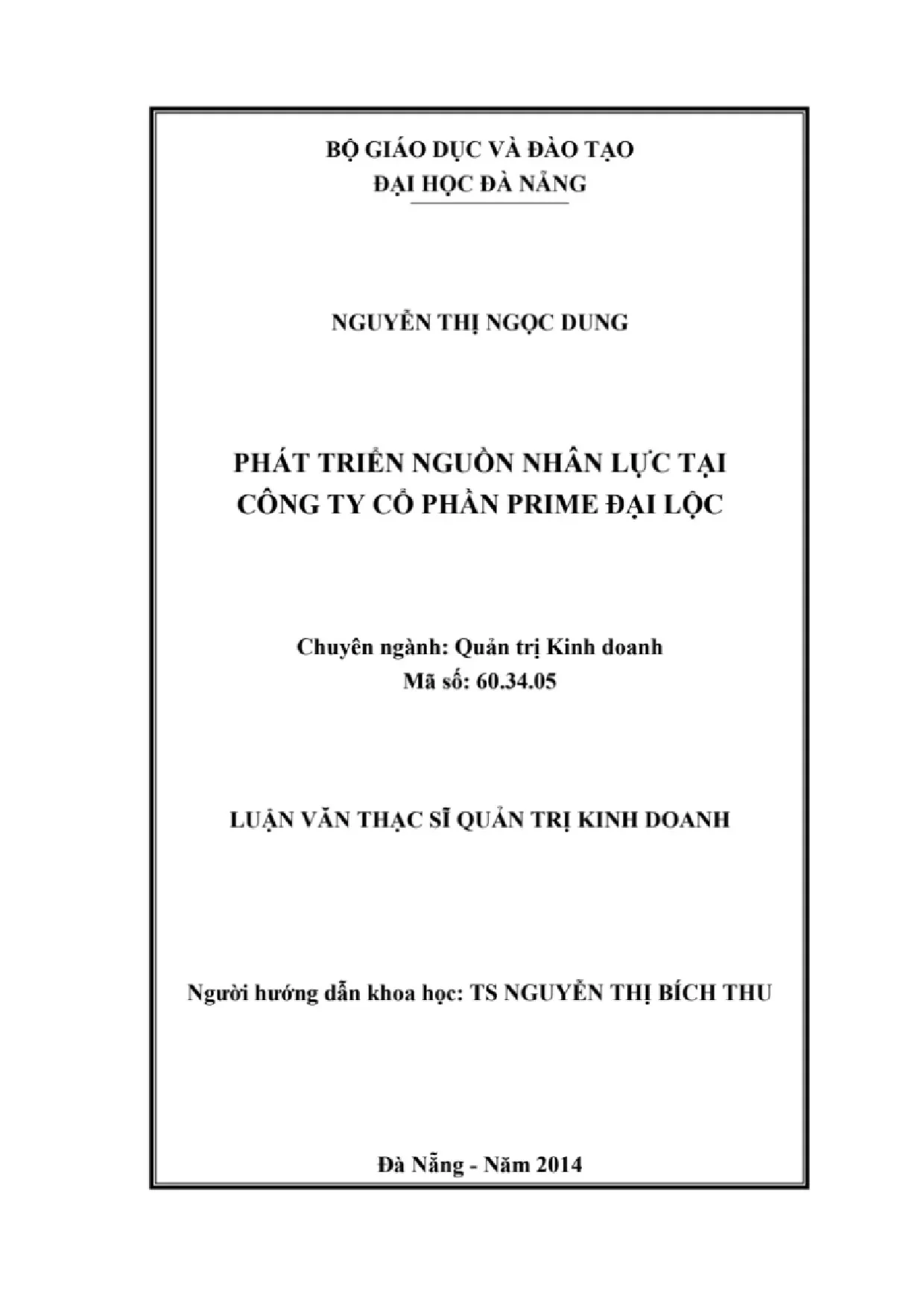 BỘ GIÁO DỤC VÀ ĐÀO TẠO
ĐẠI HỌC ĐÀ NẴNG

NGUYỄN THỊ NGỌC DUNG

PHÁT TRIỂN NGUỒN NHÂN LỰC TẠI CÔNG TY CỔ PHẦN PRIME ĐẠI LỘC

Chuyên ngành: Quản trị Kinh doanh
Mã số: 60.34.05

LUẬN VĂN THẠC SĨ QUẢN TRỊ KINH DOANH

Người hướng dẫn khoa học: TS NGUYỄN THỊ BÍCH THU

Đà Nẵng - Năm 2014